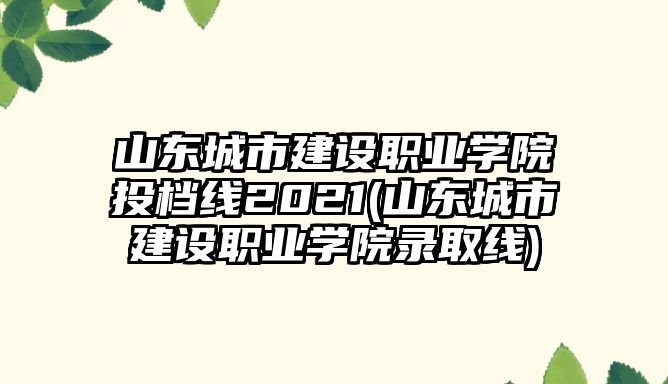 山东城市建设职业学院投档线2021(山东城市建设职业学院录取线)